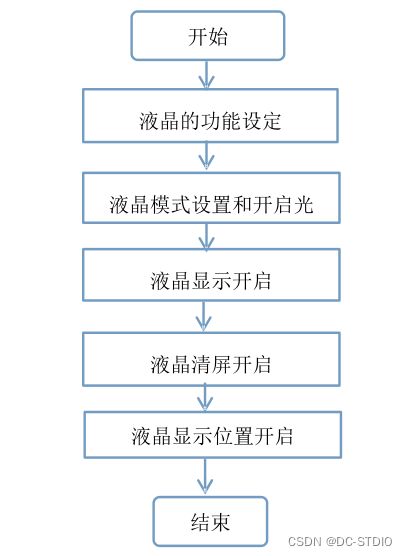 开始

液晶的功能设定

液晶模式设置和开启光

液晶显示开启

液晶清屏开启

液晶显示位置开启

结束

CSDN @DC-STDIO